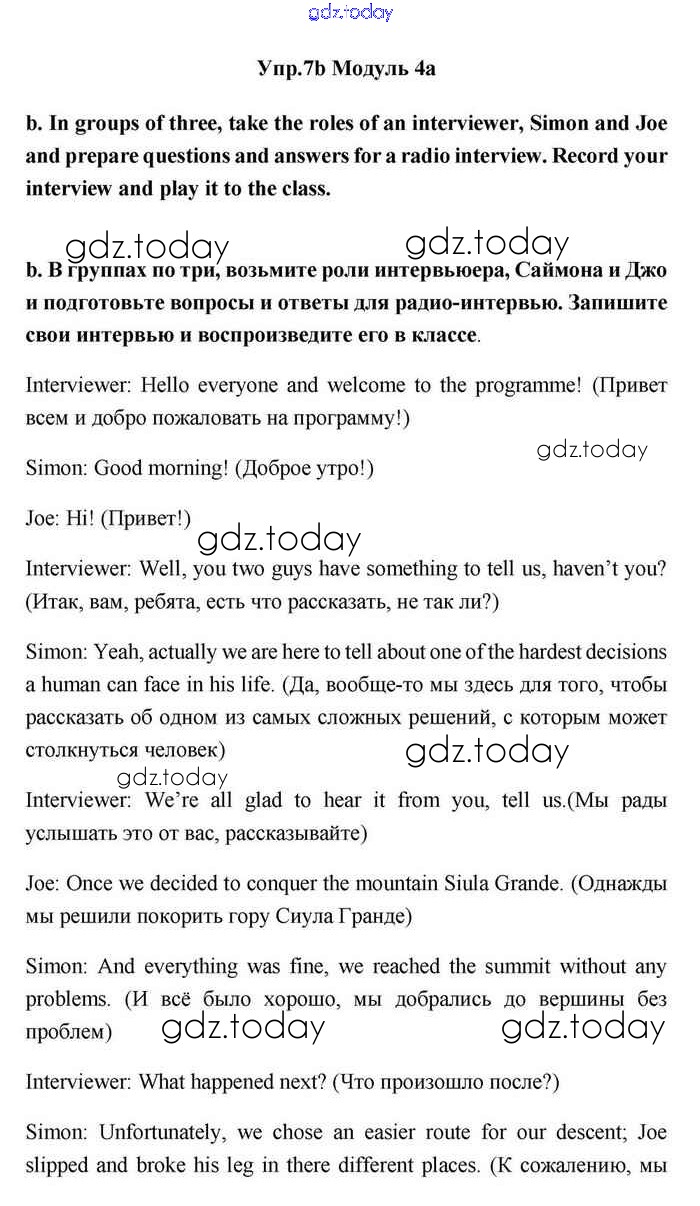 gdz.today

Упр.7b Модуль 4a

b. In groups of three, take the roles of an interviewer, Simon and Joe and prepare questions and answers for a radio interview. Record your interview and play it to the class.

gdz.today gdz.today

b. В группах по три, возьмите роли интервьюера, Саймона и Джо и подготовьте вопросы и ответы для радио-интервью. Запишите свои интервью и воспроизведите его в классе.

Interviewer: Hello everyone and welcome to the programme! (Привет всем и добро пожаловать на программу!)

gdz.today

Simon: Good morning! (Доброе утро!)

Joe: Hi! (Привет!)

gdz.today

Interviewer: Well, you two guys have something to tell us, haven't you? (Итак, вам, ребята, есть что рассказать, не так ли?)

Simon: Yeah, actually we are here to tell about one of the hardest decisions a human can face in his life. (Да, вообще-то мы здесь для того, чтобы рассказать об одном из самых сложных решений, с которым может столкнуться человек)

gdz.today

gdz.today

Interviewer: We're all glad to hear it from you, tell us.(Мы рады услышать это от вас, рассказывайте)

Joe: Once we decided to conquer the mountain Siula Grande. (Однажды мы решили покорить гору Сиула Гранде)

Simon: And everything was fine, we reached the summit without any problems. (И всё было хорошо, мы добрались до вершины без проблем)

gdz.today gdz.today

Interviewer: What happened next? (Что произошло после?)

Simon: Unfortunately, we chose an easier route for our descent; Joe slipped and broke his leg in there different places. (К сожалению, мы